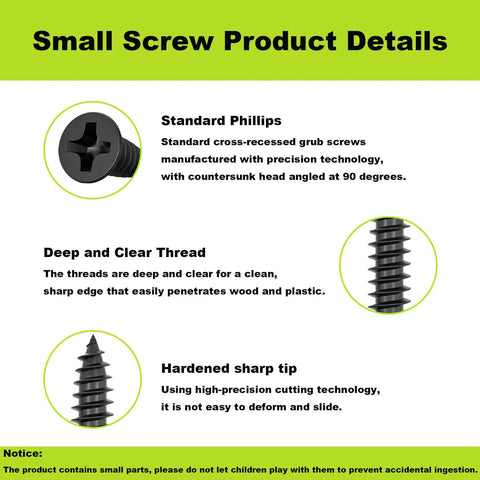 Small Screw Product Details

Standard Phillips
Standard cross-recessed grub screws manufactured with precision technology, with countersunk head angled at 90 degrees.

Deep and Clear Thread
The threads are deep and clear for a clean, sharp edge that easily penetrates wood and plastic.

Hardened sharp tip
Using high-precision cutting technology, it is not easy to deform and slide.

Notice:
The product contains small parts, please do not let children play with them to prevent accidental ingestion.